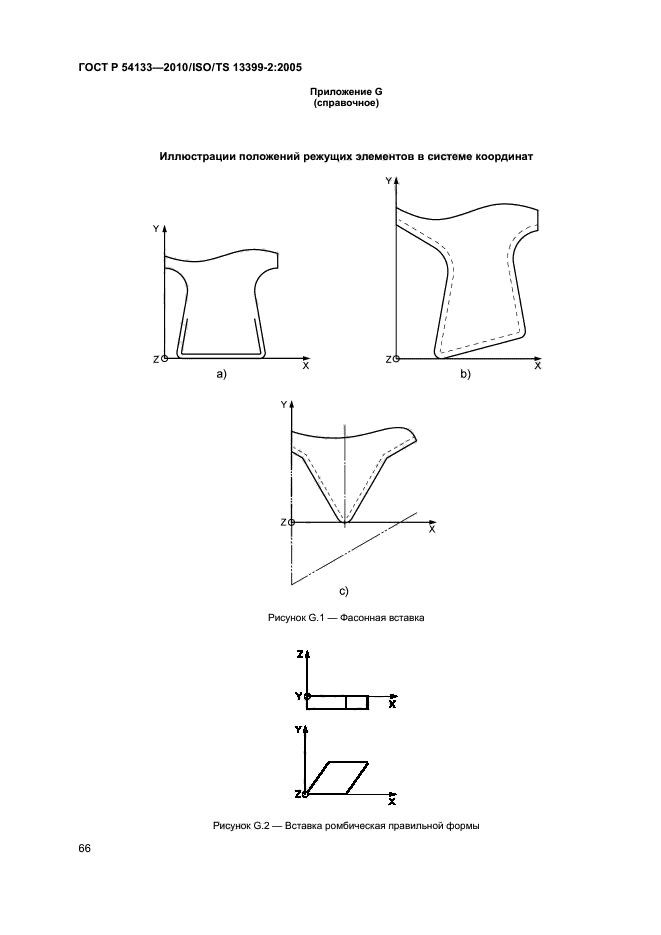 ГОСТ Р 54133—2010/ISO/TS 13399-2:2005

Приложение G
(справочное)

Иллюстрации положений режущих элементов в системе координат

Y
Z
X
a)

Y
Z
X
b)

Y
Z
X
c)

Рисунок G.1 — Фасонная вставка

Z
Y
X

Y
Z
X

Рисунок G.2 — Вставка ромбическая правильной формы

66